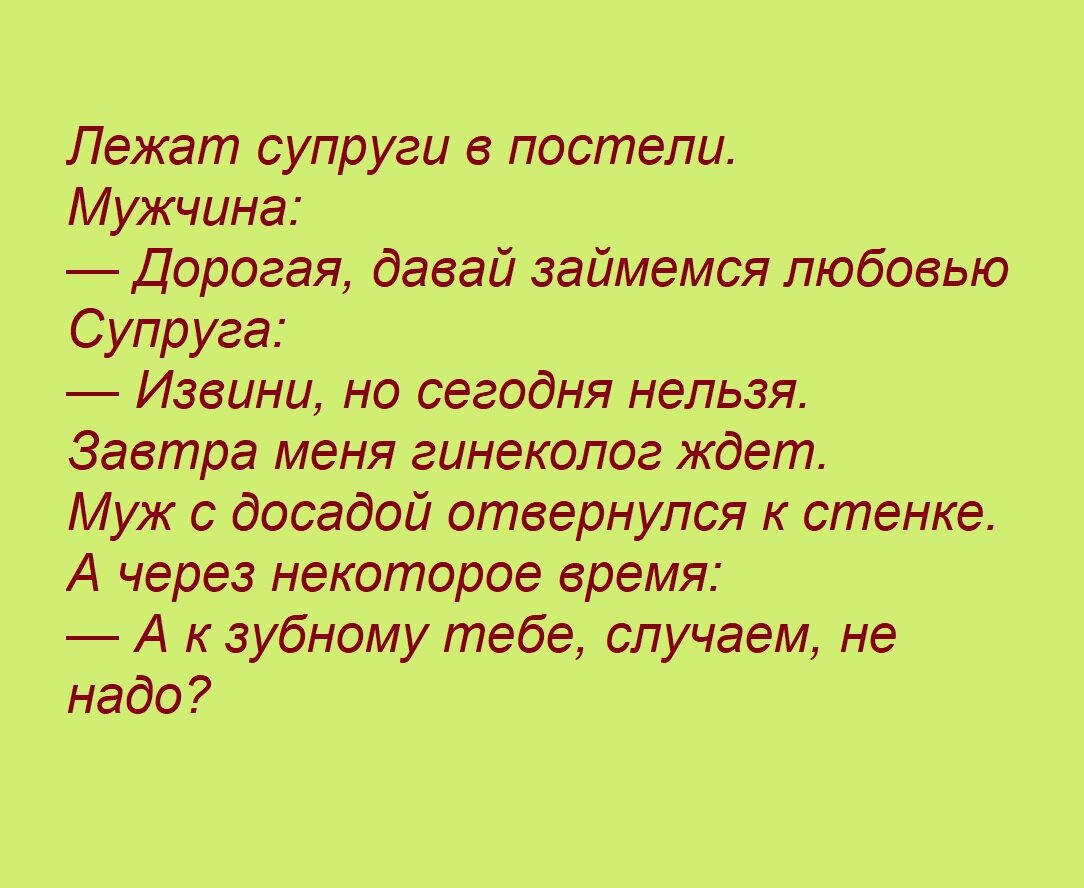 Лежат супруги в постели.
Мужчина:
— Дорогая, давай займемся любовью
Супруга:
— Извини, но сегодня нельзя.
Завтра меня гинеколог ждет.
Муж с досадой отвернулся к стенке.
А через некоторое время:
— А к зубному тебе, случаем, не надо?